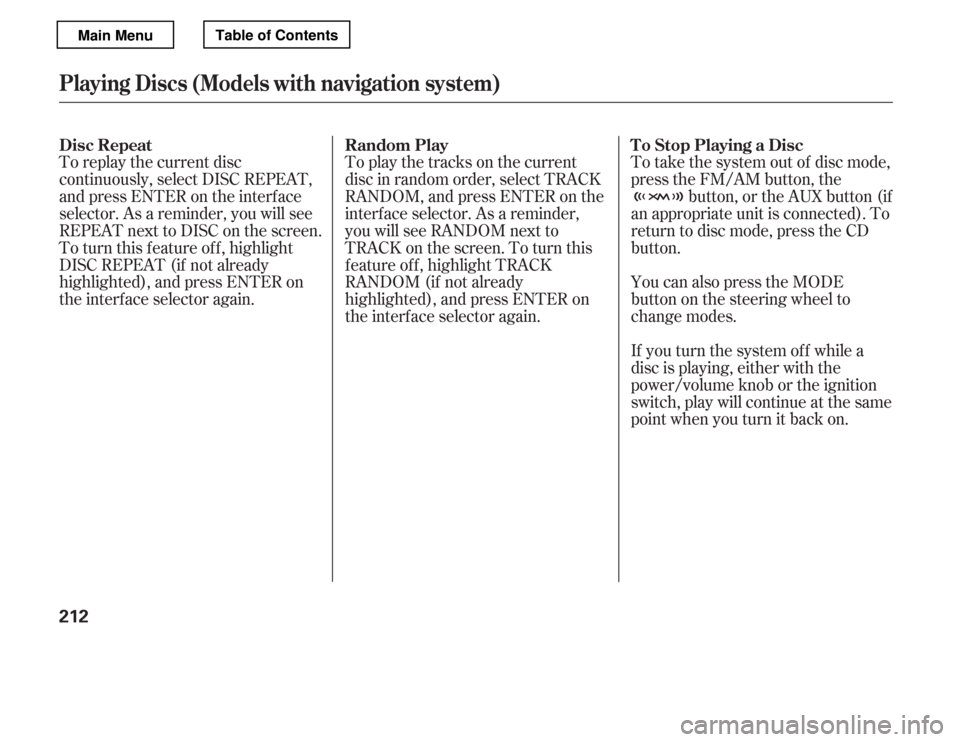 Main Menu
Table of Contents

Playing Discs (Models with navigation system)

Disc Repeat
To replay the current disc continuously, select DISC REPEAT, and press ENTER on the interface selector. As a reminder, you will see REPEAT next to DISC on the screen. To turn this feature off, highlight DISC REPEAT (if not already highlighted), and press ENTER on the interface selector again.

Random Play
To play the tracks on the current disc in random order, select TRACK RANDOM, and press ENTER on the interface selector. As a reminder, you will see RANDOM next to TRACK on the screen. To turn this feature off, highlight TRACK RANDOM (if not already highlighted), and press ENTER on the interface selector again.

To Stop Playing a Disc
To take the system out of disc mode, press the FM/AM button, the button, or the AUX button (if an appropriate unit is connected). To return to disc mode, press the CD button.

You can also press the MODE button on the steering wheel to change modes.

If you turn the system off while a disc is playing, either with the power/volume knob or the ignition switch, play will continue at the same point when you turn it back on.

212

carmanualsonline.info